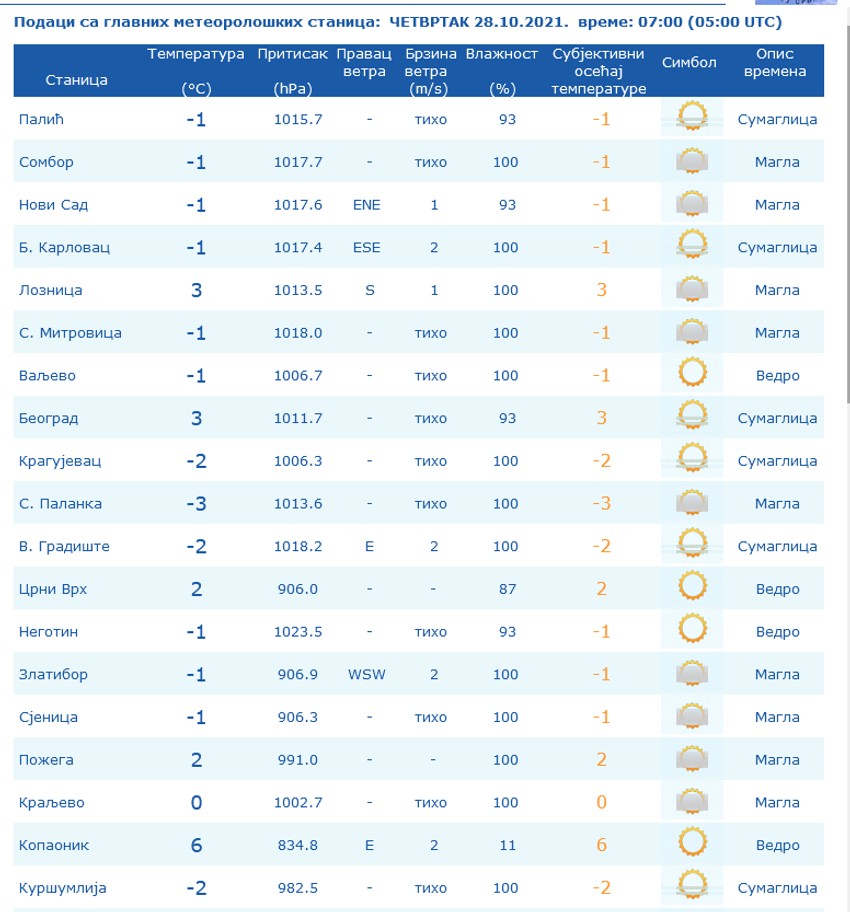 Подаци са главних метеоролошких станица: ЧЕТВРТАК 28.10.2021. време: 07:00 (05:00 UTC)

| Станица | Температура (°C) | Притисак (hPa) | Правац ветра | Брзина ветра (m/s) | Влажност (%) | Субјективни осећај температуре | Симбол | Опис времена |
|---|---|---|---|---|---|---|---|---|
| Палић | -1 | 1015.7 | - | тихо | 93 | -1 | | Сумаглица |
| Сомбор | -1 | 1017.7 | - | тихо | 100 | -1 | | Магла |
| Нови Сад | -1 | 1017.6 | ENE | 1 | 93 | -1 | | Магла |
| Б. Карловац | -1 | 1017.4 | ESE | 2 | 100 | -1 | | Сумаглица |
| Лозница | 3 | 1013.5 | S | 1 | 100 | 3 | | Магла |
| С. Митровица | -1 | 1018.0 | - | тихо | 100 | -1 | | Магла |
| Ваљево | -1 | 1006.7 | - | тихо | 100 | -1 | | Ведро |
| Београд | 3 | 1011.7 | - | тихо | 93 | 3 | | Сумаглица |
| Крагујевац | -2 | 1006.3 | - | тихо | 100 | -2 | | Сумаглица |
| С. Паланка | -3 | 1013.6 | - | тихо | 100 | -3 | | Магла |
| В. Градиште | -2 | 1018.2 | E | 2 | 100 | -2 | | Сумаглица |
| Црни Врх | 2 | 906.0 | - | - | 87 | 2 | | Ведро |
| Неготин | -1 | 1023.5 | - | тихо | 93 | -1 | | Ведро |
| Златибор | -1 | 906.9 | WSW | 2 | 100 | -1 | | Магла |
| Сјеница | -1 | 906.3 | - | тихо | 100 | -1 | | Магла |
| Пожега | 2 | 991.0 | - | - | 100 | 2 | | Магла |
| Краљево | 0 | 1002.7 | - | тихо | 100 | 0 | | Магла |
| Копаоник | 6 | 834.8 | E | 2 | 11 | 6 | | Ведро |
| Куршумлија | -2 | 982.5 | - | тихо | 100 | -2 | | Сумаглица |